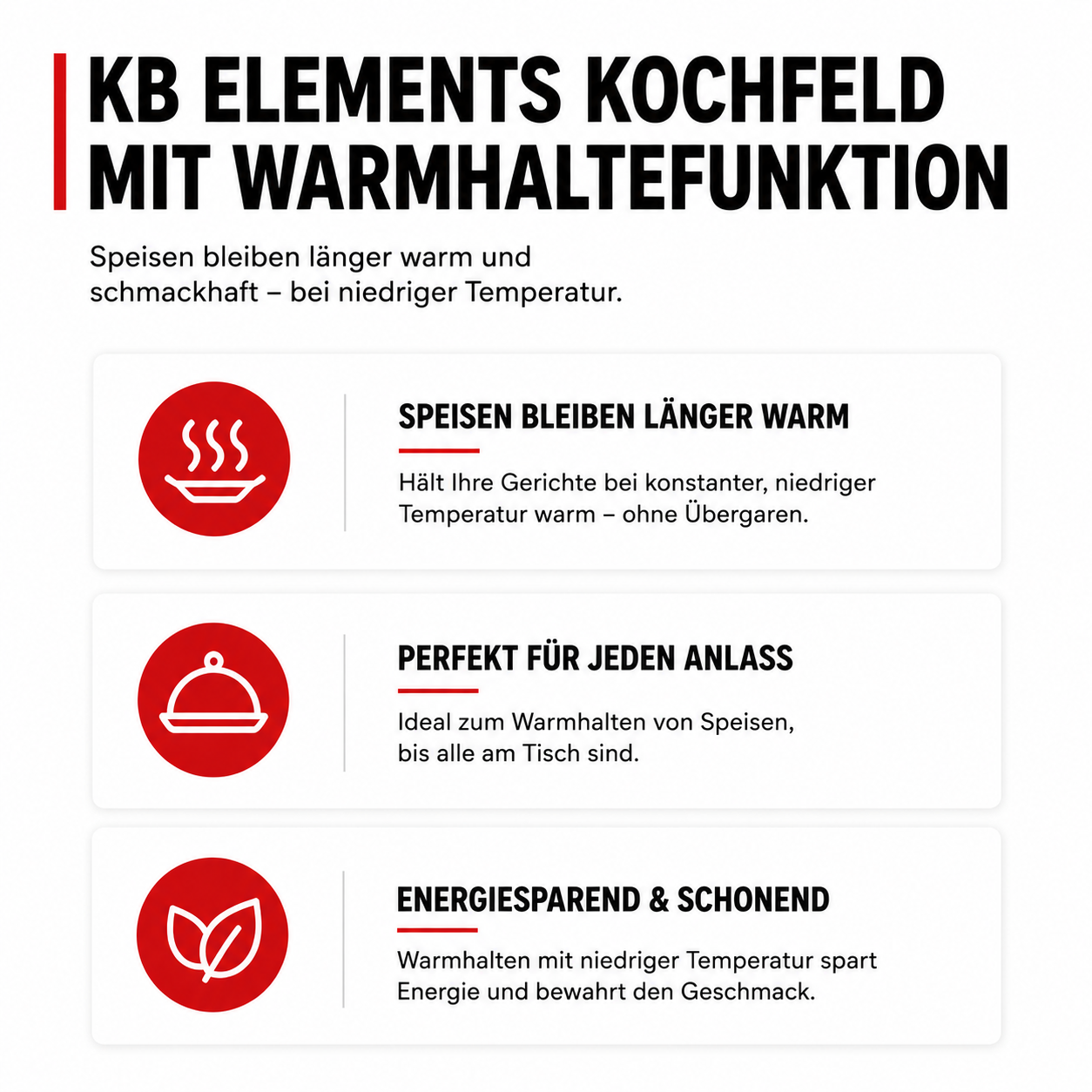 KB ELEMENTS KOCHFELD MIT WARMHALTEFUNKTION

Speisen bleiben länger warm und schmackhaft – bei niedriger Temperatur.

SPEISEN BLEIBEN LÄNGER WARM

Hält Ihre Gerichte bei konstanter, niedriger Temperatur warm – ohne Übergaren.

PERFEKT FÜR JEDEN ANLASS

Ideal zum Warmhalten von Speisen, bis alle am Tisch sind.

ENERGIESPAREND & SCHONEND

Warmhalten mit niedriger Temperatur spart Energie und bewahrt den Geschmack.